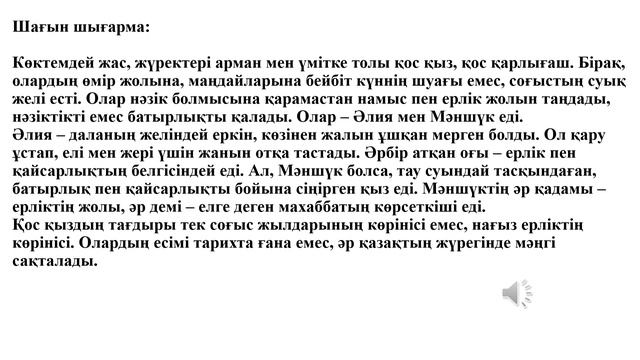 Шағын шығарма:

Көктемдей жас, жүректері арман мен үмітке толы қос қыз, қос қарлығаш. Бірақ, олардың өмір жолына, маңдайларына бейбіт күннің шуағы емес, соғыстың суық желі есті. Олар нәзік болмысына қарамастан намыс пен ерлік жолын таңдады, нәзіктікті емес батырлықты қалады. Олар – Әлия мен Мәншүк еді.
Әлия – даланың желіндей еркін, көзінен жалын ұшқан мерген болды. Ол қару ұстап, елі мен жері үшін жанын отқа тастады. Әрбір атқан оғы – ерлік пен қайсарлықтың белгісіндей еді. Ал, Мәншүк болса, тау суындай тасқындаған, батырлық пен қайсарлықты бойына сіңірген қыз еді. Мәншүктің әр қадамы – ерліктің жолы, әр демі – елге деген махаббатың көрсеткіші еді.
Қос қыздың тағдыры тек соғыс жылдарының көрінісі емес, нағыз ерліктің көрінісі. Олардың есімі тарихта ғана емес, әр қазақтың жүрегінде мәңгі сақталады.